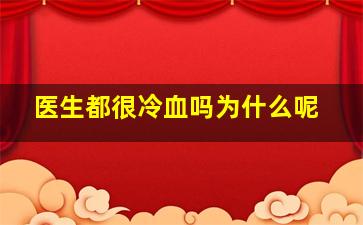 医生都很冷血吗为什么呢